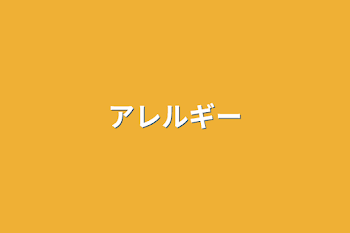 アレルギー